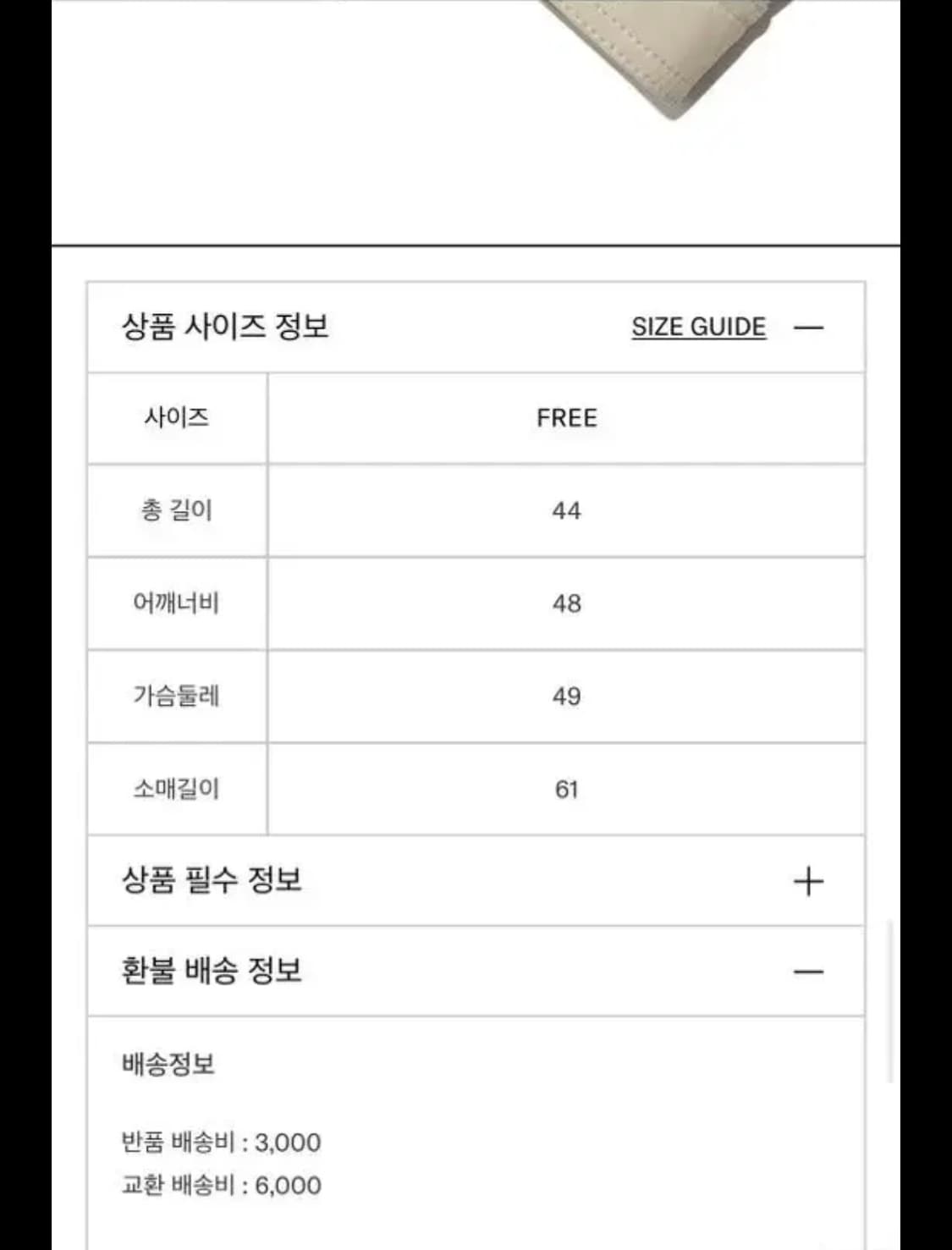 상품 사이즈 정보 SIZE GUIDE —

| 사이즈 | FREE |
|---|---|
| 총 길이 | 44 |
| 어깨너비 | 48 |
| 가슴둘레 | 49 |
| 소매길이 | 61 |

상품 필수 정보 +

환불 배송 정보 —

배송정보

반품 배송비 : 3,000
교환 배송비 : 6,000